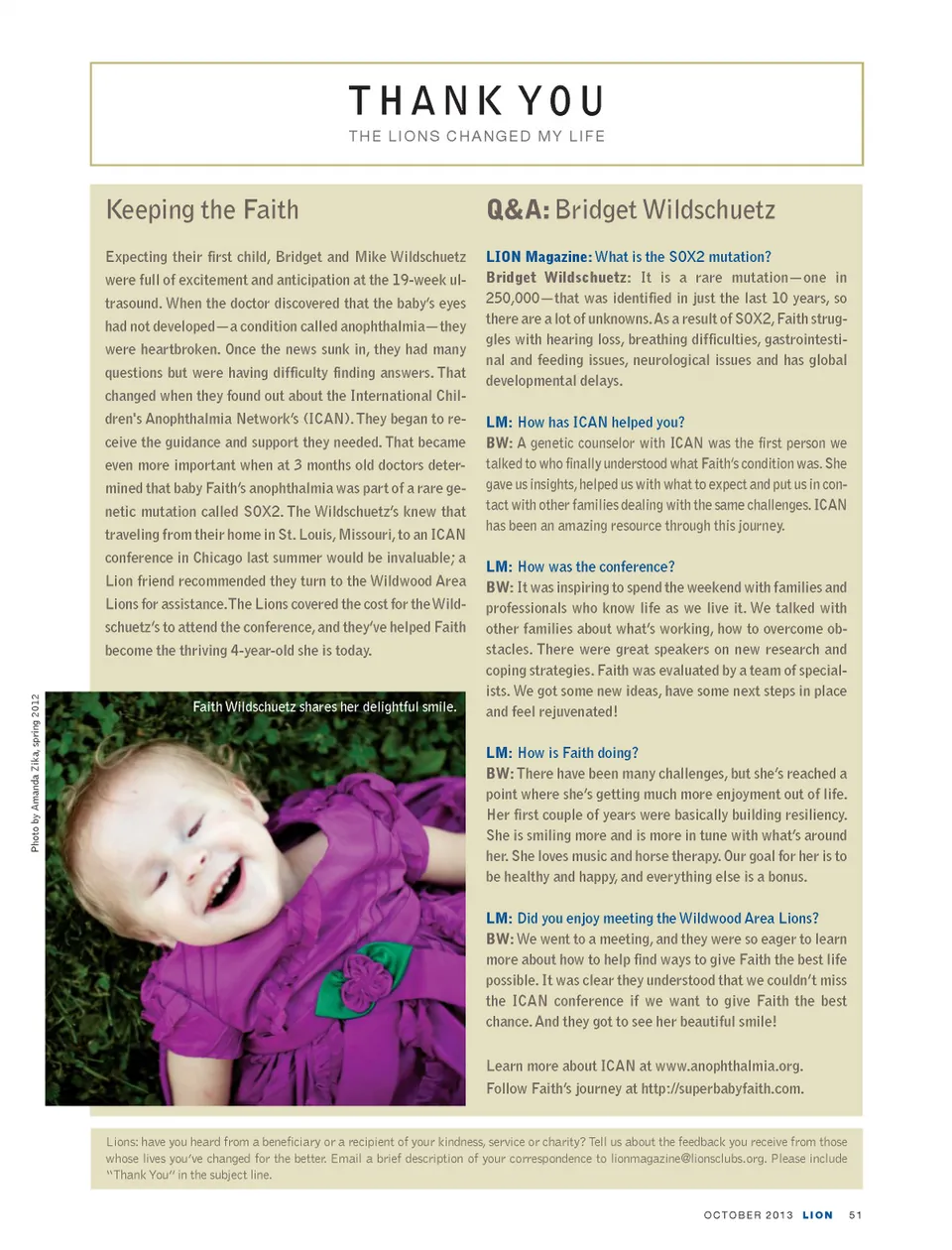 THANK YOU
THE LIONS CHANGED MY LIFE

Keeping the Faith

Expecting their first child, Bridget and Mike Wildschuetz were full of excitement and anticipation at the 19-week ultrasound. When the doctor discovered that the baby's eyes had not developed—a condition called anophthalmia—they were heartbroken. Once the news sunk in, they had many questions but were having difficulty finding answers. That changed when they found out about the International Children's Anophthalmia Network's (ICAN). They began to receive the guidance and support they needed. That became even more important when at 3 months old doctors determined that baby Faith's anophthalmia was part of a rare genetic mutation called SOX2. The Wildschuetz's knew that traveling from their home in St. Louis, Missouri, to an ICAN conference in Chicago last summer would be invaluable; a Lion friend recommended they turn to the Wildwood Area Lions for assistance. The Lions covered the cost for the Wildschuetz's to attend the conference, and they've helped Faith become the thriving 4-year-old she is today.

Photo by Amanda Zika, spring 2012

Faith Wildschuetz shares her delightful smile.

Q&A: Bridget Wildschuetz

LION Magazine: What is the SOX2 mutation?
Bridget Wildschuetz: It is a rare mutation—one in 250,000—that was identified in just the last 10 years, so there are a lot of unknowns. As a result of SOX2, Faith struggles with hearing loss, breathing difficulties, gastrointestinal and feeding issues, neurological issues and has global developmental delays.

LM: How has ICAN helped you?
BW: A genetic counselor with ICAN was the first person we talked to who finally understood what Faith's condition was. She gave us insights, helped us with what to expect and put us in contact with other families dealing with the same challenges. ICAN has been an amazing resource through this journey.

LM: How was the conference?
BW: It was inspiring to spend the weekend with families and professionals who know life as we live it. We talked with other families about what's working, how to overcome obstacles. There were great speakers on new research and coping strategies. Faith was evaluated by a team of specialists. We got some new ideas, have some next steps in place and feel rejuvenated!

LM: How is Faith doing?
BW: There have been many challenges, but she's reached a point where she's getting much more enjoyment out of life. Her first couple of years were basically building resiliency. She is smiling more and is more in tune with what's around her. She loves music and horse therapy. Our goal for her is to be healthy and happy, and everything else is a bonus.

LM: Did you enjoy meeting the Wildwood Area Lions?
BW: We went to a meeting, and they were so eager to learn more about how to help find ways to give Faith the best life possible. It was clear they understood that we couldn't miss the ICAN conference if we want to give Faith the best chance. And they got to see her beautiful smile!

Learn more about ICAN at www.anophthalmia.org.
Follow Faith's journey at http://superbabyfaith.com.

Lions: have you heard from a beneficiary or a recipient of your kindness, service or charity? Tell us about the feedback you receive from those whose lives you've changed for the better. Email a brief description of your correspondence to lionmagazine@lionsclubs.org. Please include "Thank You" in the subject line.

OCTOBER 2013 LION 51